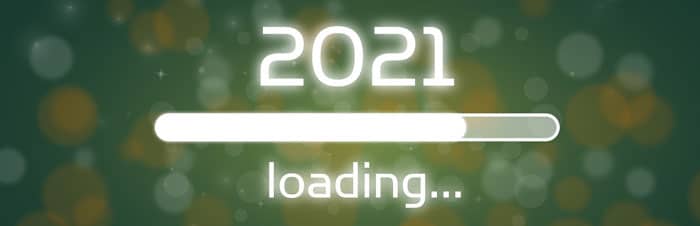 2021

loading...